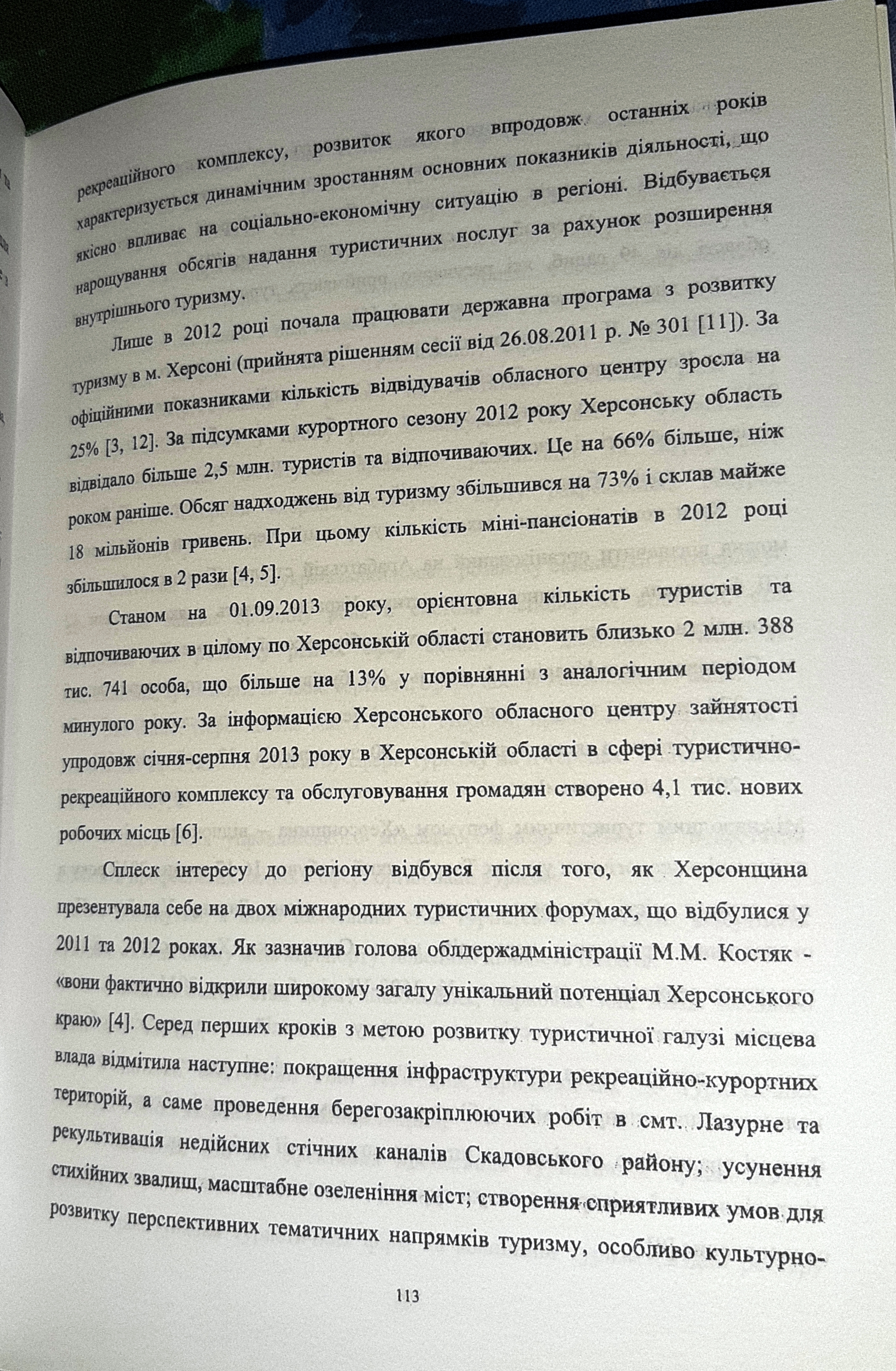 рекреаційного комплексу, розвиток якого впродовж останніх років характеризується динамічним зростанням основних показників діяльності, що якісно впливає на соціально-економічну ситуацію в регіоні. Відбувається нарощування обсягів надання туристичних послуг за рахунок розширення внутрішнього туризму.

Лише в 2012 році почала працювати державна програма з розвитку туризму в м. Херсоні (прийнята рішенням сесії від 26.08.2011 р. № 301 [11]). За офіційними показниками кількість відвідувачів обласного центру зросла на 25% [3, 12]. За підсумками курортного сезону 2012 року Херсонську область відвідало більше 2,5 млн. туристів та відпочиваючих. Це на 66% більше, ніж роком раніше. Обсяг надходжень від туризму збільшився на 73% і склав майже 18 мільйонів гривень. При цьому кількість міні-пансіонатів в 2012 році збільшилося в 2 рази [4, 5].

Станом на 01.09.2013 року, орієнтовна кількість туристів та відпочиваючих в цілому по Херсонській області становить близько 2 млн. 388 тис. 741 особа, що більше на 13% у порівнянні з аналогічним періодом минулого року. За інформацією Херсонського обласного центру зайнятості упродовж січня-серпня 2013 року в Херсонській області в сфері туристично-рекреаційного комплексу та обслуговування громадян створено 4,1 тис. нових робочих місць [6].

Сплеск інтересу до регіону відбувся після того, як Херсонщина презентувала себе на двох міжнародних туристичних форумах, що відбулися у 2011 та 2012 роках. Як зазначив голова облдержадміністрації М.М. Костяк - «вони фактично відкрили широкому загалу унікальний потенціал Херсонського краю» [4]. Серед перших кроків з метою розвитку туристичної галузі місцева влада відмітила наступне: покращення інфраструктури рекреаційно-курортних територій, а саме проведення берегозакріплюючих робіт в смт. Лазурне та рекультивація недійсних стічних каналів Скадовського району; усунення стихійних звалищ, масштабне озеленіння міст; створення сприятливих умов для розвитку перспективних тематичних напрямків туризму, особливо культурно-

113